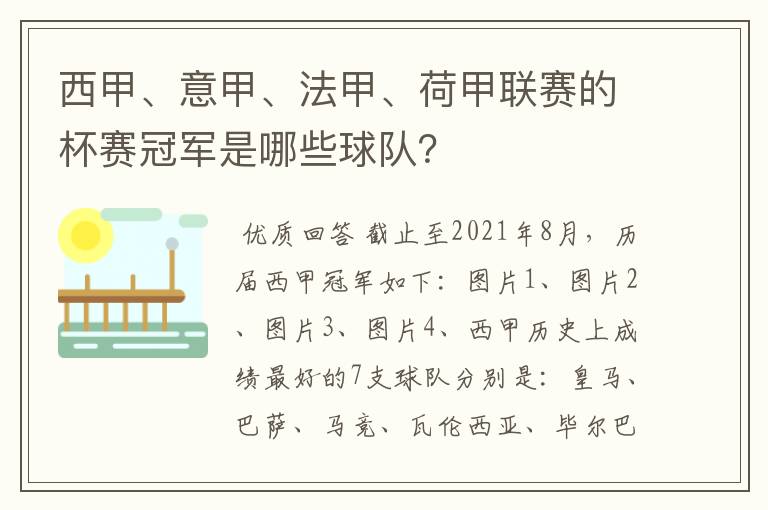 西甲、意甲、法甲、荷甲联赛的杯赛冠军是哪些球队？

优质回答 截止至2021年8月，历届西甲冠军如下：图片1、图片2、图片3、图片4、西甲历史上成绩最好的7支球队分别是：皇马、巴萨、马竞、瓦伦西亚、毕尔巴